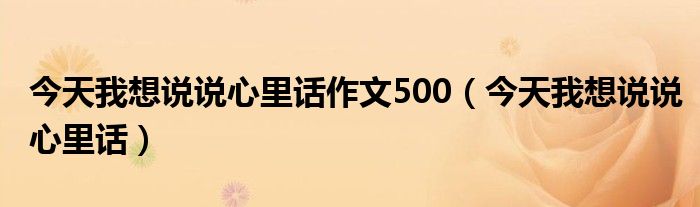 今天我想说说心里话作文500（今天我想说说心里话）